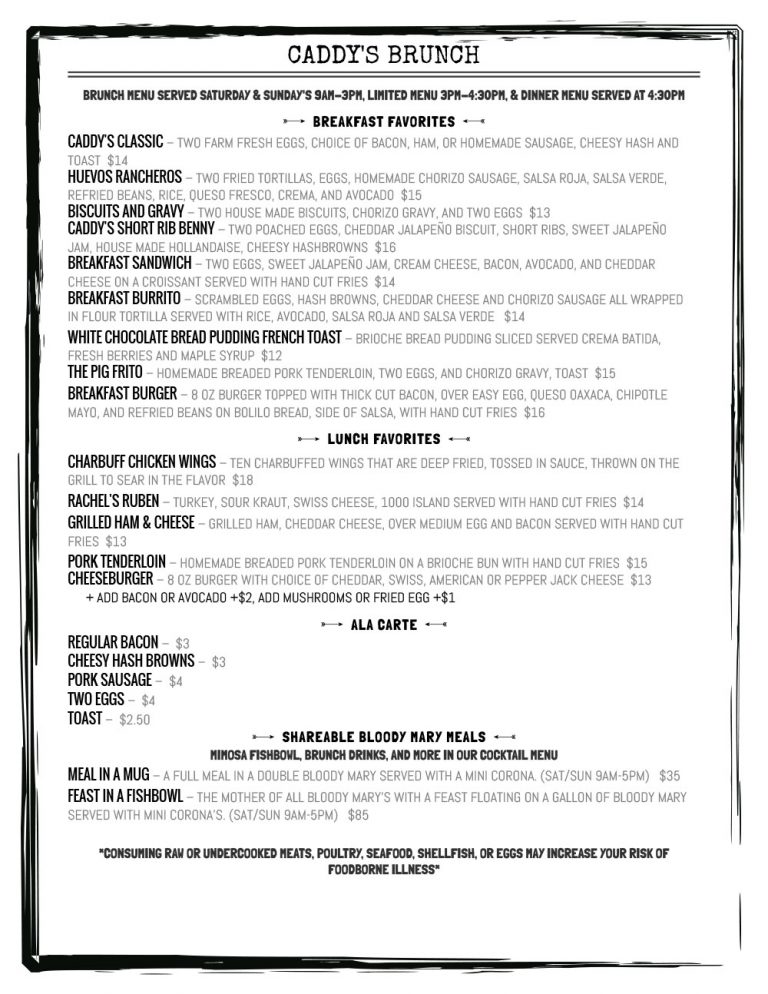 CADDY'S BRUNCH

BRUNCH MENU SERVED SATURDAY & SUNDAY'S 9AM–3PM, LIMITED MENU 3PM–4:30PM, & DINNER MENU SERVED AT 4:30PM

BREAKFAST FAVORITES

CADDY'S CLASSIC – TWO FARM FRESH EGGS, CHOICE OF BACON, HAM, OR HOMEMADE SAUSAGE, CHEESY HASH AND TOAST $14
HUEVOS RANCHEROS – TWO FRIED TORTILLAS, EGGS, HOMEMADE CHORIZO SAUSAGE, SALSA ROJA, SALSA VERDE, REFRIED BEANS, RICE, QUESO FRESCO, CREMA, AND AVOCADO $15
BISCUITS AND GRAVY – TWO HOUSE MADE BISCUITS, CHORIZO GRAVY, AND TWO EGGS $13
CADDY'S SHORT RIB BENNY – TWO POACHED EGGS, CHEDDAR JALAPEÑO BISCUIT, SHORT RIBS, SWEET JALAPEÑO JAM, HOUSE MADE HOLLANDAISE, CHEESY HASHBROWNS $16
BREAKFAST SANDWICH – TWO EGGS, SWEET JALAPEÑO JAM, CREAM CHEESE, BACON, AVOCADO, AND CHEDDAR CHEESE ON A CROISSANT SERVED WITH HAND CUT FRIES $14
BREAKFAST BURRITO – SCRAMBLED EGGS, HASH BROWNS, CHEDDAR CHEESE AND CHORIZO SAUSAGE ALL WRAPPED IN FLOUR TORTILLA SERVED WITH RICE, AVOCADO, SALSA ROJA AND SALSA VERDE $14
WHITE CHOCOLATE BREAD PUDDING FRENCH TOAST – BRIOCHE BREAD PUDDING SLICED SERVED CREMA BATIDA, FRESH BERRIES AND MAPLE SYRUP $12
THE PIG FRITO – HOMEMADE BREADED PORK TENDERLOIN, TWO EGGS, AND CHORIZO GRAVY, TOAST $15
BREAKFAST BURGER – 8 OZ BURGER TOPPED WITH THICK CUT BACON, OVER EASY EGG, QUESO OAXACA, CHIPOTLE MAYO, AND REFRIED BEANS ON BOLILO BREAD, SIDE OF SALSA, WITH HAND CUT FRIES $16

LUNCH FAVORITES

CHARBUFF CHICKEN WINGS – TEN CHARBUFFED WINGS THAT ARE DEEP FRIED, TOSSED IN SAUCE, THROWN ON THE GRILL TO SEAR IN THE FLAVOR $18
RACHEL'S RUBEN – TURKEY, SOUR KRAUT, SWISS CHEESE, 1000 ISLAND SERVED WITH HAND CUT FRIES $14
GRILLED HAM & CHEESE – GRILLED HAM, CHEDDAR CHEESE, OVER MEDIUM EGG AND BACON SERVED WITH HAND CUT FRIES $13
PORK TENDERLOIN – HOMEMADE BREADED PORK TENDERLOIN ON A BRIOCHE BUN WITH HAND CUT FRIES $15
CHEESEBURGER – 8 OZ BURGER WITH CHOICE OF CHEDDAR, SWISS, AMERICAN OR PEPPER JACK CHEESE $13
+ ADD BACON OR AVOCADO +$2, ADD MUSHROOMS OR FRIED EGG +$1

ALA CARTE

REGULAR BACON – $3
CHEESY HASH BROWNS – $3
PORK SAUSAGE – $4
TWO EGGS – $4
TOAST – $2.50

SHAREABLE BLOODY MARY MEALS
MIMOSA FISHBOWL, BRUNCH DRINKS, AND MORE IN OUR COCKTAIL MENU

MEAL IN A MUG – A FULL MEAL IN A DOUBLE BLOODY MARY SERVED WITH A MINI CORONA. (SAT/SUN 9AM-5PM) $35
FEAST IN A FISHBOWL – THE MOTHER OF ALL BLOODY MARY'S WITH A FEAST FLOATING ON A GALLON OF BLOODY MARY SERVED WITH MINI CORONA'S. (SAT/SUN 9AM-5PM) $85

"CONSUMING RAW OR UNDERCOOKED MEATS, POULTRY, SEAFOOD, SHELLFISH, OR EGGS MAY INCREASE YOUR RISK OF FOODBORNE ILLNESS"